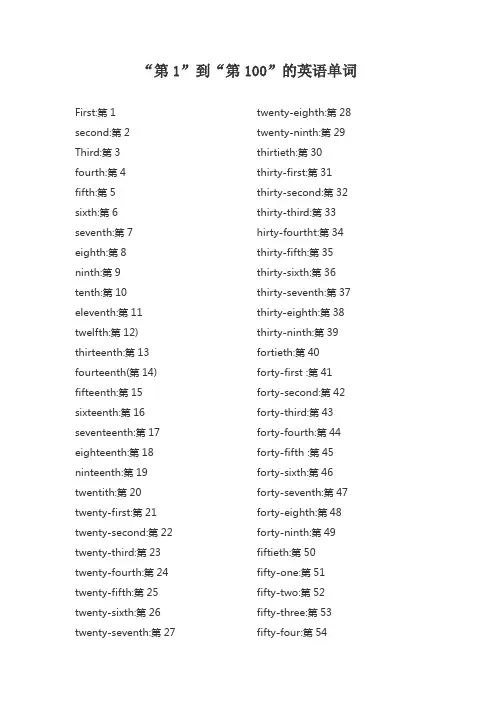 “第 1”到“第 100”的英语单词

First:第 1
second:第 2
Third:第 3
fourth:第 4
fifth:第 5
sixth:第 6
seventh:第 7
eighth:第 8
ninth:第 9
tenth:第 10
eleventh:第 11
twelfth:第 12)
thirteenth:第 13
fourteenth(第 14)
fifteenth:第 15
sixteenth:第 16
seventeenth:第 17
eighteenth:第 18
ninteenth:第 19
twentith:第 20
twenty-first:第 21
twenty-second:第 22
twenty-third:第 23
twenty-fourth:第 24
twenty-fifth:第 25
twenty-sixth:第 26
twenty-seventh:第 27

twenty-eighth:第 28
twenty-ninth:第 29
thirtieth:第 30
thirty-first:第 31
thirty-second:第 32
thirty-third:第 33
hirty-fourtht:第 34
thirty-fifth:第 35
thirty-sixth:第 36
thirty-seventh:第 37
thirty-eighth:第 38
thirty-ninth:第 39
fortieth:第 40
forty-first :第 41
forty-second:第 42
forty-third:第 43
forty-fourth:第 44
forty-fifth :第 45
forty-sixth:第 46
forty-seventh:第 47
forty-eighth:第 48
forty-ninth:第 49
fiftieth:第 50
fifty-one:第 51
fifty-two:第 52
fifty-three:第 53
fifty-four:第 54